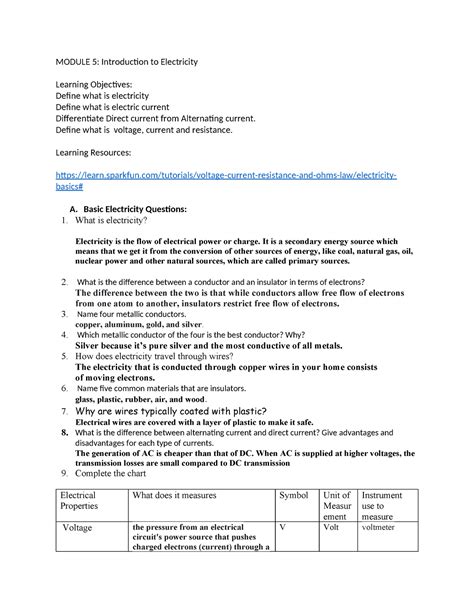 MODULE 5: Introduction to Electricity

Learning Objectives:
Define what is electricity
Define what is electric current
Differentiate Direct current from Alternating current.
Define what is voltage, current and resistance.

Learning Resources:

https://learn.sparkfun.com/tutorials/voltage-current-resistance-and-ohms-law/electricity-basics#

A. Basic Electricity Questions:
1. What is electricity?

Electricity is the flow of electrical power or charge. It is a secondary energy source which means that we get it from the conversion of other sources of energy, like coal, natural gas, oil, nuclear power and other natural sources, which are called primary sources.

2. What is the difference between a conductor and an insulator in terms of electrons?
The difference between the two is that while conductors allow free flow of electrons from one atom to another, insulators restrict free flow of electrons.
3. Name four metallic conductors.
copper, aluminum, gold, and silver.
4. Which metallic conductor of the four is the best conductor? Why?
Silver because it's pure silver and the most conductive of all metals.
5. How does electricity travel through wires?
The electricity that is conducted through copper wires in your home consists of moving electrons.
6. Name five common materials that are insulators.
glass, plastic, rubber, air, and wood.
7. Why are wires typically coated with plastic?
Electrical wires are covered with a layer of plastic to make it safe.
8. What is the difference between alternating current and direct current? Give advantages and disadvantages for each type of currents.
The generation of AC is cheaper than that of DC. When AC is supplied at higher voltages, the transmission losses are small compared to DC transmission
9. Complete the chart

| Electrical Properties | What does it measures | Symbol | Unit of Measurement | Instrument use to measure |
|---|---|---|---|---|
| Voltage | the pressure from an electrical circuit's power source that pushes charged electrons (current) through a | V | Volt | voltmeter |